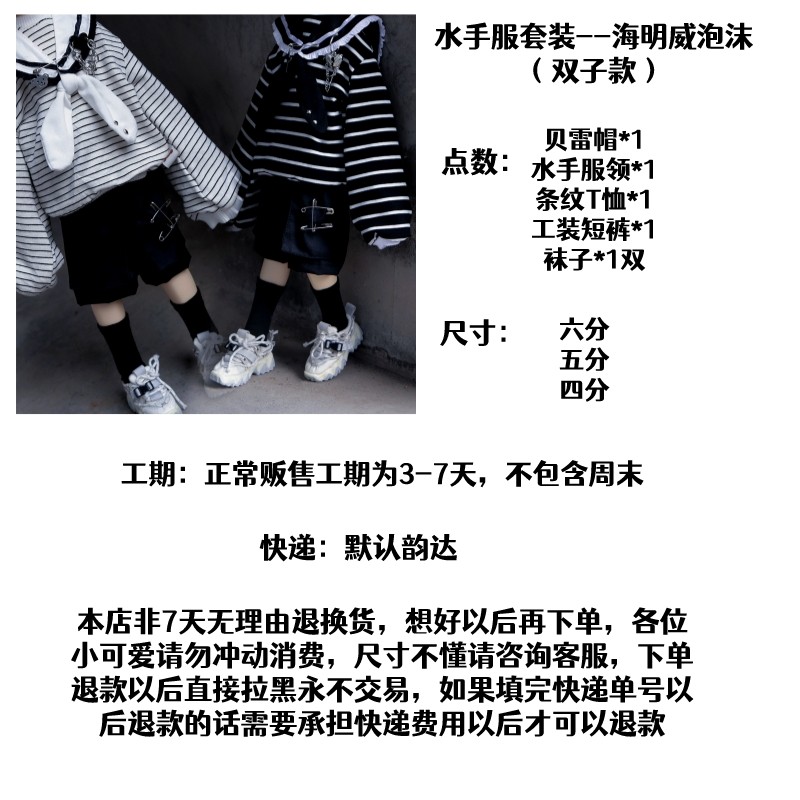 水手服套装--海明威泡沫
（双子款）

点数：
贝雷帽*1
水手服领*1
条纹T恤*1
工装短裤*1
袜子*1双

尺寸：
六分
五分
四分

工期：正常贩售工期为3-7天，不包含周末

快递：默认韵达

本店非7天无理由退换货，想好以后再下单，各位小可爱请勿冲动消费，尺寸不懂请咨询客服，下单退款以后直接拉黑永不交易，如果填完快递单号以后退款的话需要承担快递费用以后才可以退款